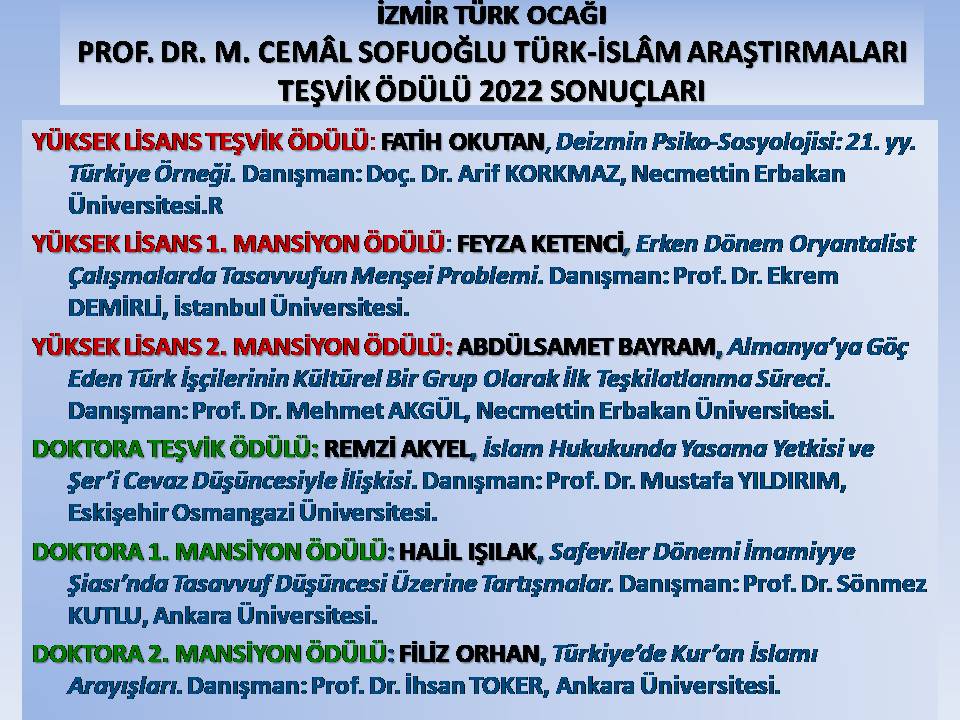 İZMİR TÜRK OCAĞI
PROF. DR. M. CEMÂL SOFUOĞLU TÜRK-İSLÂM ARAŞTIRMALARI TEŞVİK ÖDÜLÜ 2022 SONUÇLARI

YÜKSEK LİSANS TEŞVİK ÖDÜLÜ: FATİH OKUTAN, Deizmin Psiko-Sosyolojisi: 21. yy. Türkiye Örneği. Danışman: Doç. Dr. Arif KORKMAZ, Necmettin Erbakan Üniversitesi.R

YÜKSEK LİSANS 1. MANSİYON ÖDÜLÜ: FEYZA KETENCİ, Erken Dönem Oryantalist Çalışmalarda Tasavvufun Menşei Problemi. Danışman: Prof. Dr. Ekrem DEMİRLİ, İstanbul Üniversitesi.

YÜKSEK LİSANS 2. MANSİYON ÖDÜLÜ: ABDÜLSAMET BAYRAM, Almanya'ya Göç Eden Türk İşçilerinin Kültürel Bir Grup Olarak İlk Teşkilatlanma Süreci. Danışman: Prof. Dr. Mehmet AKGÜL, Necmettin Erbakan Üniversitesi.

DOKTORA TEŞVİK ÖDÜLÜ: REMZİ AKYEL, İslam Hukukunda Yasama Yetkisi ve Şer'i Cevaz Düşüncesiyle İlişkisi. Danışman: Prof. Dr. Mustafa YILDIRIM, Eskişehir Osmangazi Üniversitesi.

DOKTORA 1. MANSİYON ÖDÜLÜ: HALİL IŞILAK, Safeviler Dönemi İmamiyye Şiası'nda Tasavvuf Düşüncesi Üzerine Tartışmalar. Danışman: Prof. Dr. Sönmez KUTLU, Ankara Üniversitesi.

DOKTORA 2. MANSİYON ÖDÜLÜ: FİLİZ ORHAN, Türkiye'de Kur'an İslamı Arayışları. Danışman: Prof. Dr. İhsan TOKER, Ankara Üniversitesi.